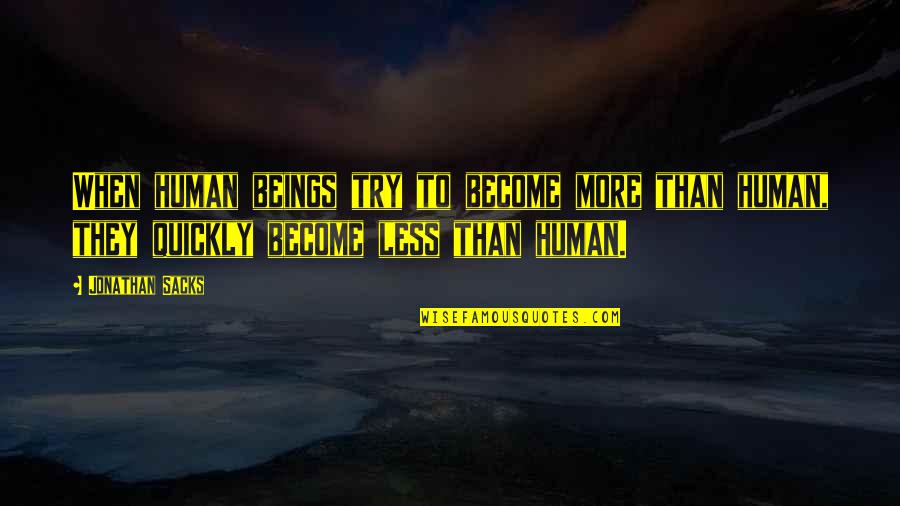 WHEN HUMAN BEINGS TRY TO BECOME MORE THAN HUMAN, THEY QUICKLY BECOME LESS THAN HUMAN.

- JONATHAN SACKS

WISEFAMOUSQUOTES.COM